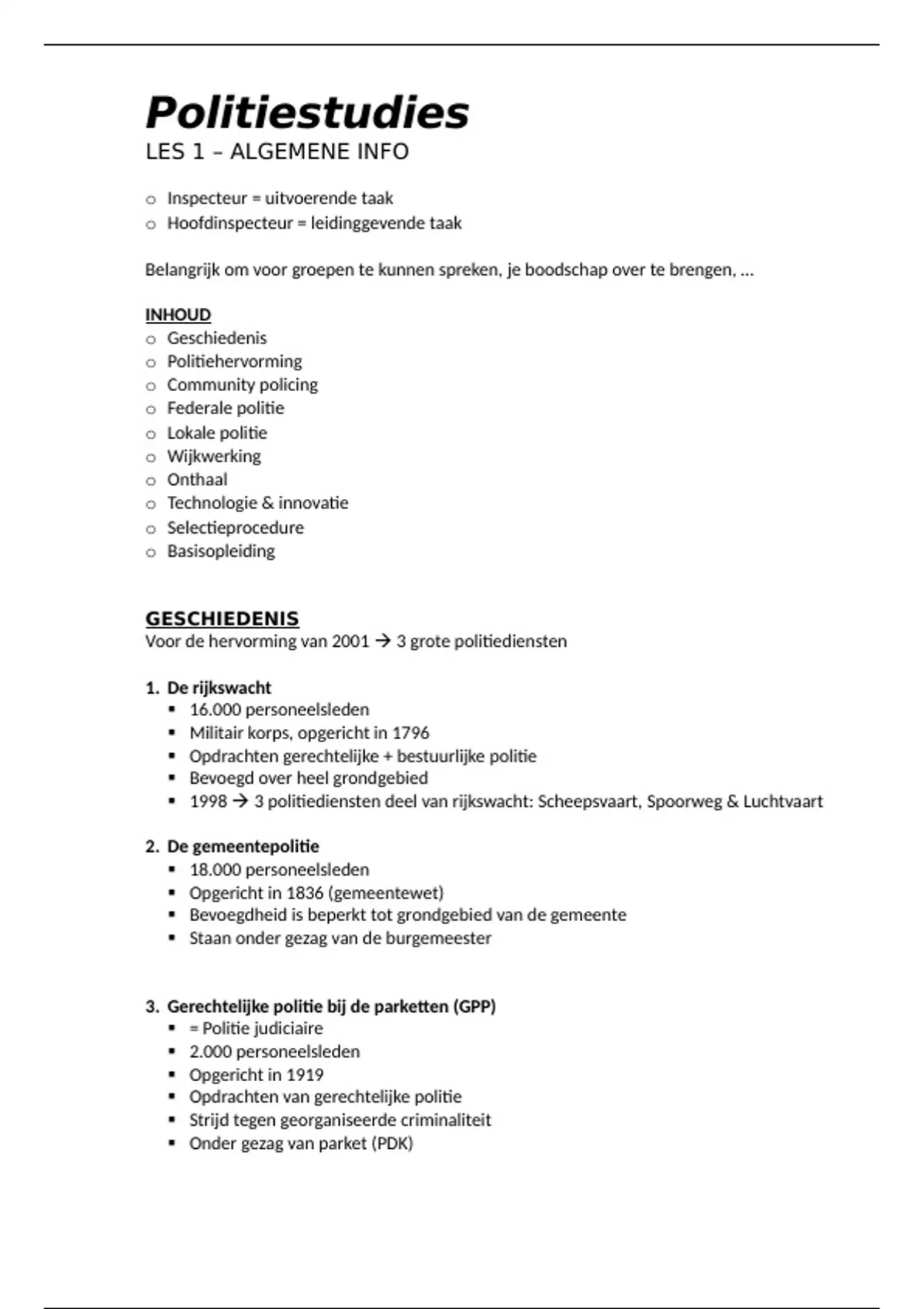 Politiestudies
LES 1 – ALGEMENE INFO

o Inspecteur = uitvoerende taak
o Hoofdinspecteur = leidinggevende taak

Belangrijk om voor groepen te kunnen spreken, je boodschap over te brengen, …

INHOUD
o Geschiedenis
o Politiehervorming
o Community policing
o Federale politie
o Lokale politie
o Wijkwerking
o Onthaal
o Technologie & innovatie
o Selectieprocedure
o Basisopleiding

GESCHIEDENIS
Voor de hervorming van 2001 → 3 grote politiediensten

1. De rijkswacht
▪ 16.000 personeelsleden
▪ Militair korps, opgericht in 1796
▪ Opdrachten gerechtelijke + bestuurlijke politie
▪ Bevoegd over heel grondgebied
▪ 1998 → 3 politiediensten deel van rijkswacht: Scheepsvaart, Spoorweg & Luchtvaart

2. De gemeentepolitie
▪ 18.000 personeelsleden
▪ Opgericht in 1836 (gemeentewet)
▪ Bevoegdheid is beperkt tot grondgebied van de gemeente
▪ Staan onder gezag van de burgemeester

3. Gerechtelijke politie bij de parketten (GPP)
▪ = Politie judiciaire
▪ 2.000 personeelsleden
▪ Opgericht in 1919
▪ Opdrachten van gerechtelijke politie
▪ Strijd tegen georganiseerde criminaliteit
▪ Onder gezag van parket (PDK)